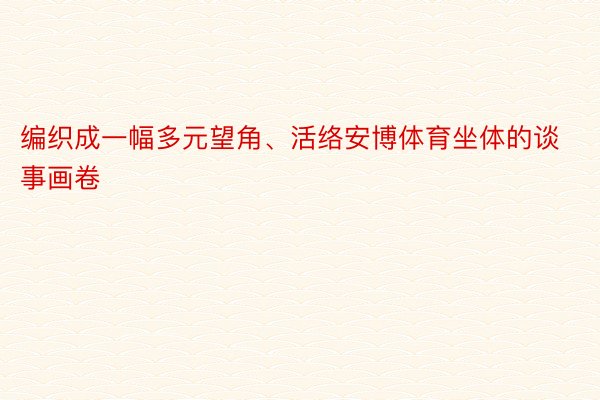 编织成一幅多元望角、活络安博体育坐体的谈事画卷